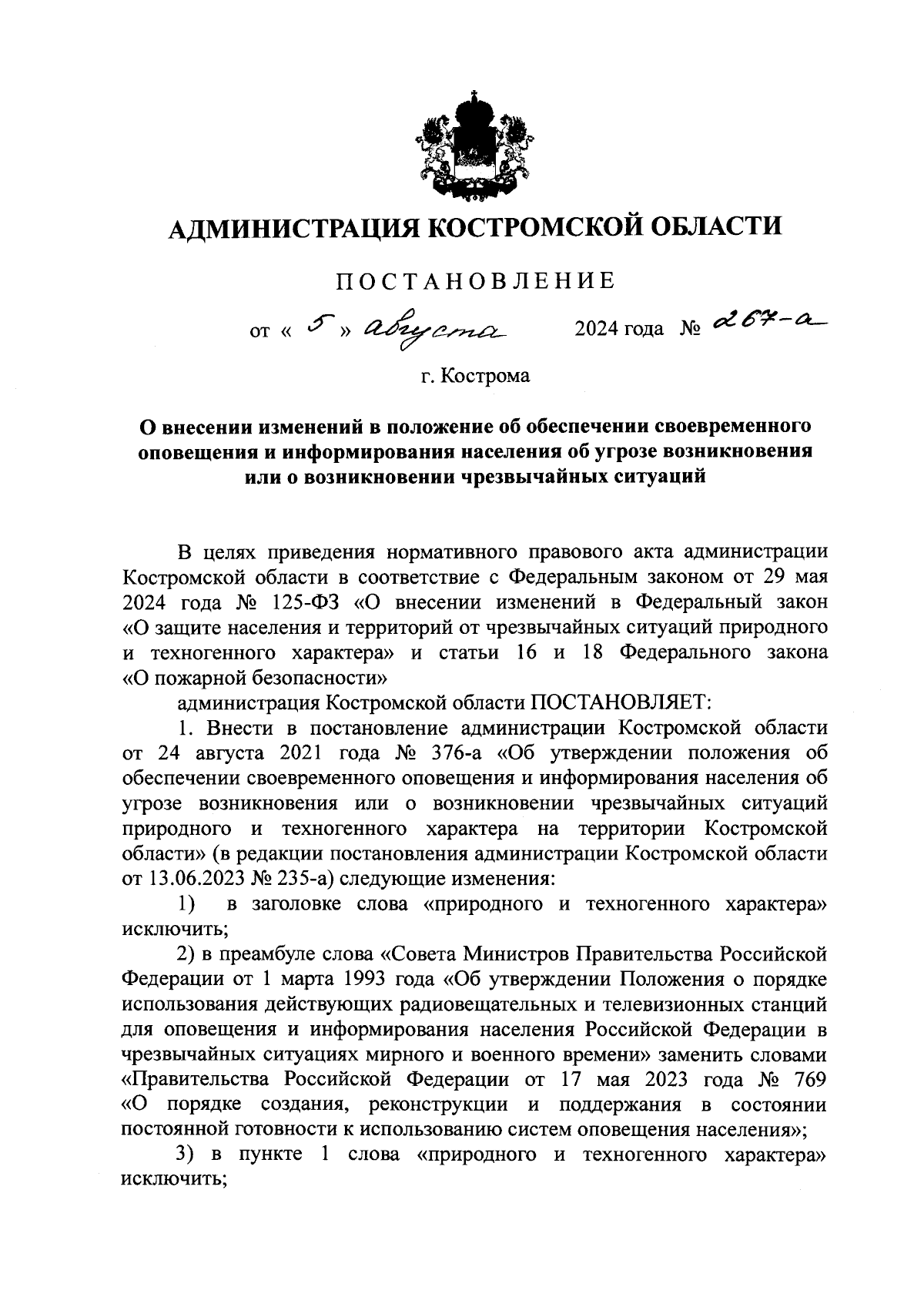 АДМИНИСТРАЦИЯ КОСТРОМСКОЙ ОБЛАСТИ

ПОСТАНОВЛЕНИЕ

от « 5 » августа 2024 года № 267-а

г. Кострома

О внесении изменений в положение об обеспечении своевременного оповещения и информирования населения об угрозе возникновения или о возникновении чрезвычайных ситуаций

В целях приведения нормативного правового акта администрации Костромской области в соответствие с Федеральным законом от 29 мая 2024 года № 125-ФЗ «О внесении изменений в Федеральный закон «О защите населения и территорий от чрезвычайных ситуаций природного и техногенного характера» и статьи 16 и 18 Федерального закона «О пожарной безопасности»

администрация Костромской области ПОСТАНОВЛЯЕТ:

1. Внести в постановление администрации Костромской области от 24 августа 2021 года № 376-а «Об утверждении положения об обеспечении своевременного оповещения и информирования населения об угрозе возникновения или о возникновении чрезвычайных ситуаций природного и техногенного характера на территории Костромской области» (в редакции постановления администрации Костромской области от 13.06.2023 № 235-а) следующие изменения:

1) в заголовке слова «природного и техногенного характера» исключить;

2) в преамбуле слова «Совета Министров Правительства Российской Федерации от 1 марта 1993 года «Об утверждении Положения о порядке использования действующих радиовещательных и телевизионных станций для оповещения и информирования населения Российской Федерации в чрезвычайных ситуациях мирного и военного времени» заменить словами «Правительства Российской Федерации от 17 мая 2023 года № 769 «О порядке создания, реконструкции и поддержания в состоянии постоянной готовности к использованию систем оповещения населения»;

3) в пункте 1 слова «природного и техногенного характера» исключить;